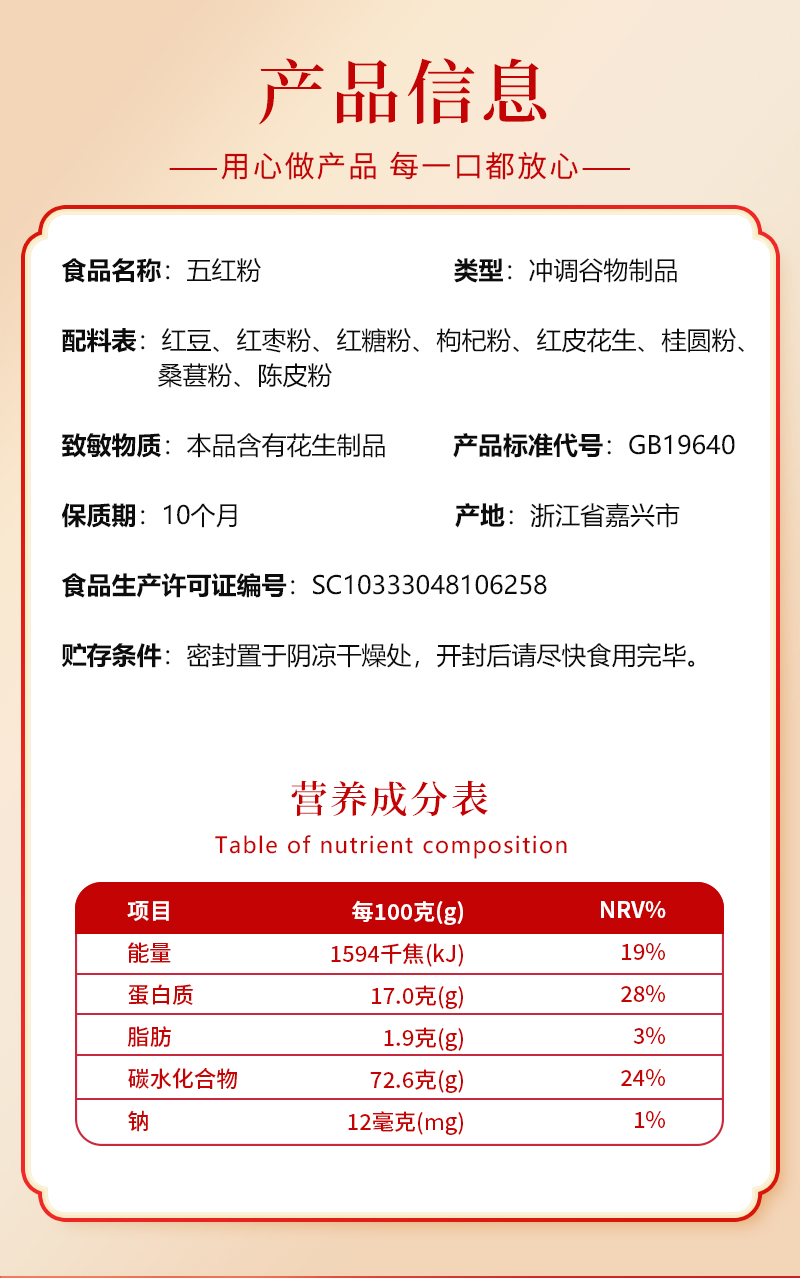 产品信息

——用心做产品 每一口都放心——

食品名称：五红粉

类型：冲调谷物制品

配料表：红豆、红枣粉、红糖粉、枸杞粉、红皮花生、桂圆粉、桑葚粉、陈皮粉

致敏物质：本品含有花生制品

产品标准代号：GB19640

保质期：10个月

产地：浙江省嘉兴市

食品生产许可证编号：SC10333048106258

贮存条件：密封置于阴凉干燥处，开封后请尽快食用完毕。

营养成分表

Table of nutrient composition

| 项目 | 每100克(g) | NRV% |
|---|---|---|
| 能量 | 1594千焦(kJ) | 19% |
| 蛋白质 | 17.0克(g) | 28% |
| 脂肪 | 1.9克(g) | 3% |
| 碳水化合物 | 72.6克(g) | 24% |
| 钠 | 12毫克(mg) | 1% |